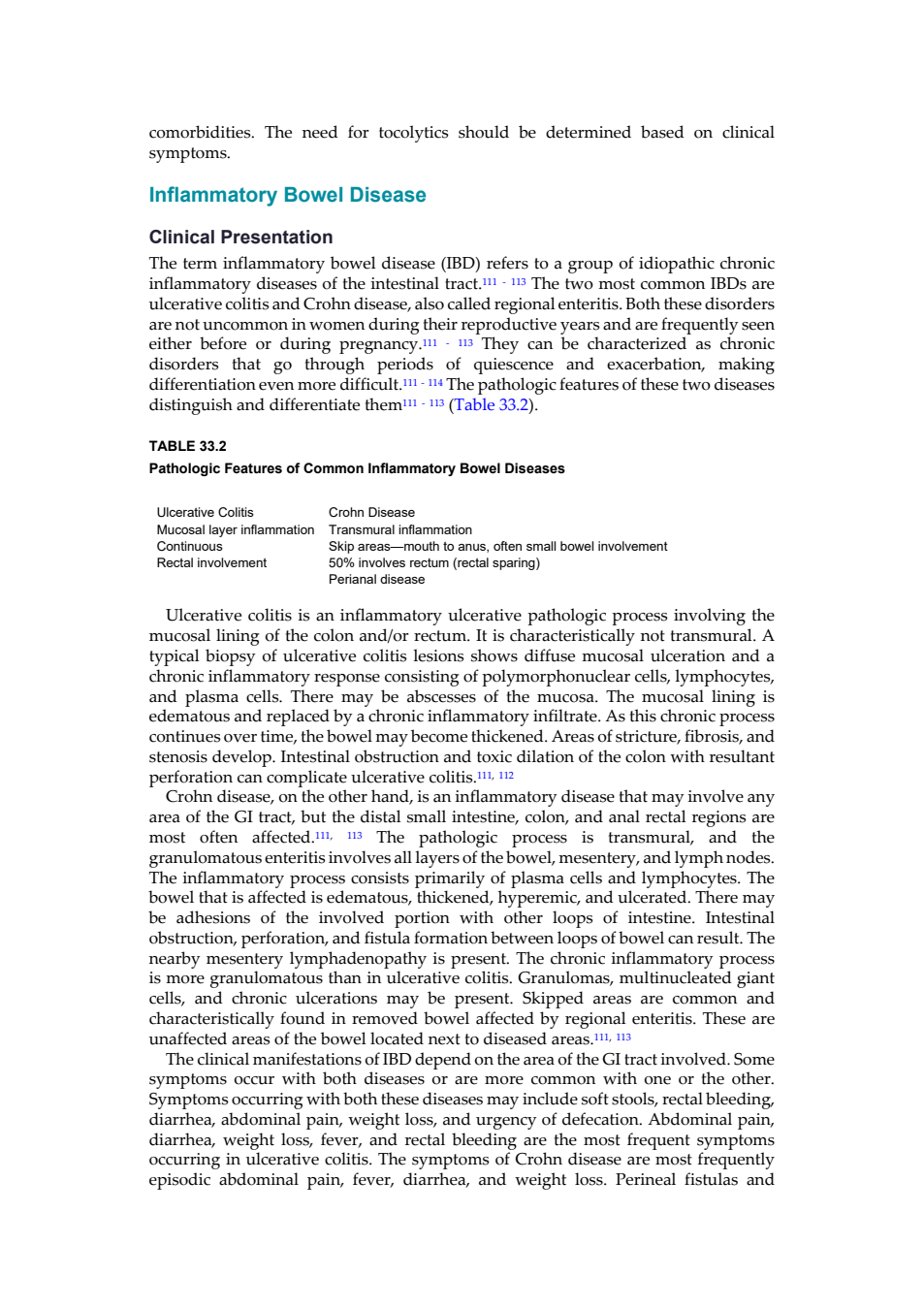 comorbidities. The need for tocolytics should be determined based on clinical symptoms.

Inflammatory Bowel Disease

Clinical Presentation

The term inflammatory bowel disease (IBD) refers to a group of idiopathic chronic inflammatory diseases of the intestinal tract.$^{111-113}$ The two most common IBDs are ulcerative colitis and Crohn disease, also called regional enteritis. Both these disorders are not uncommon in women during their reproductive years and are frequently seen either before or during pregnancy.$^{111-113}$ They can be characterized as chronic disorders that go through periods of quiescence and exacerbation, making differentiation even more difficult.$^{111-114}$ The pathologic features of these two diseases distinguish and differentiate them$^{111-113}$ (Table 33.2).

TABLE 33.2
Pathologic Features of Common Inflammatory Bowel Diseases

| Ulcerative Colitis | Crohn Disease |
|---|---|
| Mucosal layer inflammation | Transmural inflammation |
| Continuous | Skip areas—mouth to anus, often small bowel involvement |
| Rectal involvement | 50% involves rectum (rectal sparing) |
| | Perianal disease |

Ulcerative colitis is an inflammatory ulcerative pathologic process involving the mucosal lining of the colon and/or rectum. It is characteristically not transmural. A typical biopsy of ulcerative colitis lesions shows diffuse mucosal ulceration and a chronic inflammatory response consisting of polymorphonuclear cells, lymphocytes, and plasma cells. There may be abscesses of the mucosa. The mucosal lining is edematous and replaced by a chronic inflammatory infiltrate. As this chronic process continues over time, the bowel may become thickened. Areas of stricture, fibrosis, and stenosis develop. Intestinal obstruction and toxic dilation of the colon with resultant perforation can complicate ulcerative colitis.$^{111, 112}$

Crohn disease, on the other hand, is an inflammatory disease that may involve any area of the GI tract, but the distal small intestine, colon, and anal rectal regions are most often affected.$^{111, 113}$ The pathologic process is transmural, and the granulomatous enteritis involves all layers of the bowel, mesentery, and lymph nodes. The inflammatory process consists primarily of plasma cells and lymphocytes. The bowel that is affected is edematous, thickened, hyperemic, and ulcerated. There may be adhesions of the involved portion with other loops of intestine. Intestinal obstruction, perforation, and fistula formation between loops of bowel can result. The nearby mesentery lymphadenopathy is present. The chronic inflammatory process is more granulomatous than in ulcerative colitis. Granulomas, multinucleated giant cells, and chronic ulcerations may be present. Skipped areas are common and characteristically found in removed bowel affected by regional enteritis. These are unaffected areas of the bowel located next to diseased areas.$^{111, 113}$

The clinical manifestations of IBD depend on the area of the GI tract involved. Some symptoms occur with both diseases or are more common with one or the other. Symptoms occurring with both these diseases may include soft stools, rectal bleeding, diarrhea, abdominal pain, weight loss, and urgency of defecation. Abdominal pain, diarrhea, weight loss, fever, and rectal bleeding are the most frequent symptoms occurring in ulcerative colitis. The symptoms of Crohn disease are most frequently episodic abdominal pain, fever, diarrhea, and weight loss. Perineal fistulas and